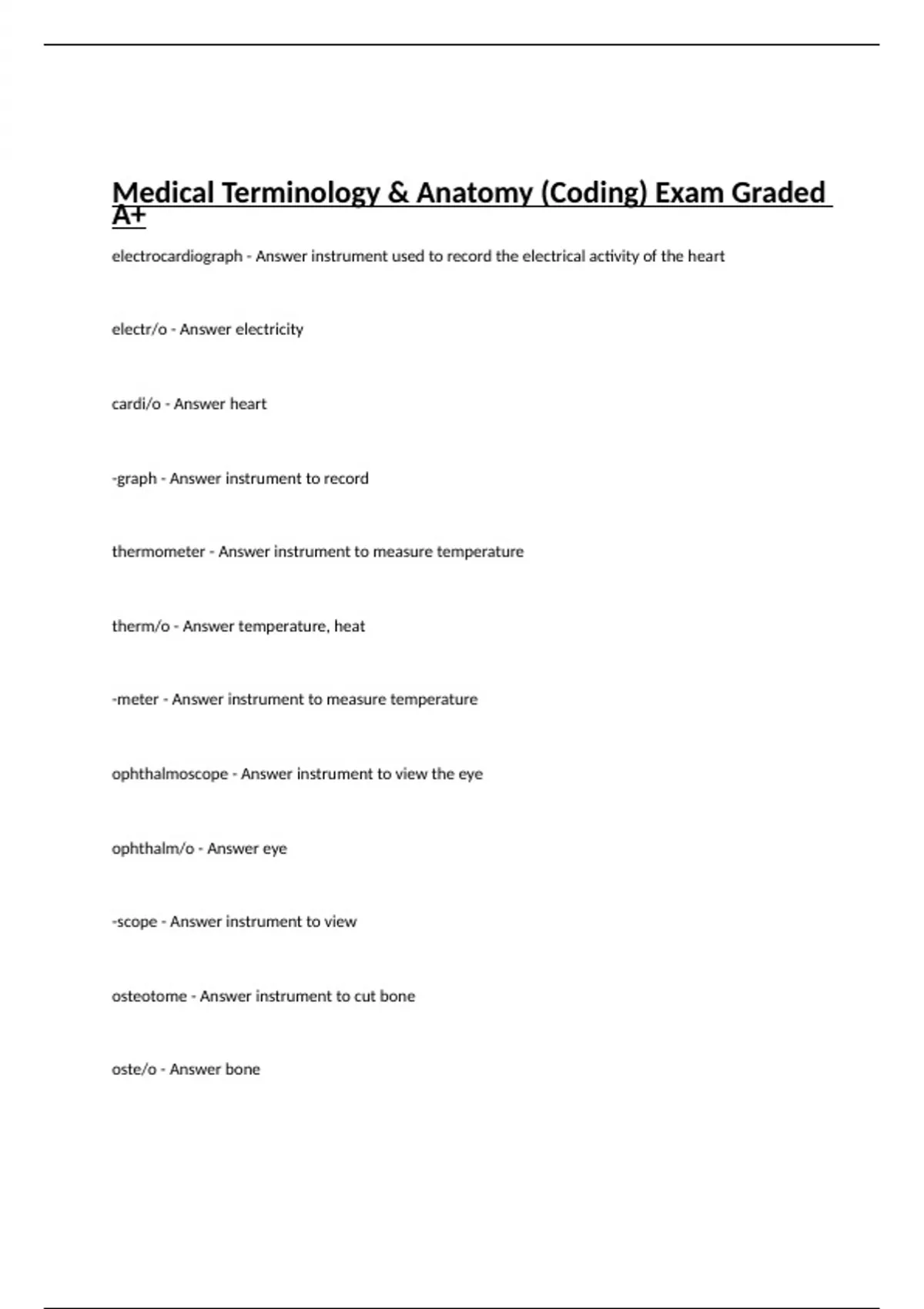 Medical Terminology & Anatomy (Coding) Exam Graded A+

electrocardiograph - Answer instrument used to record the electrical activity of the heart

electr/o - Answer electricity

cardi/o - Answer heart

-graph - Answer instrument to record

thermometer - Answer instrument to measure temperature

therm/o - Answer temperature, heat

-meter - Answer instrument to measure temperature

ophthalmoscope - Answer instrument to view the eye

ophthalm/o - Answer eye

-scope - Answer instrument to view

osteotome - Answer instrument to cut bone

oste/o - Answer bone